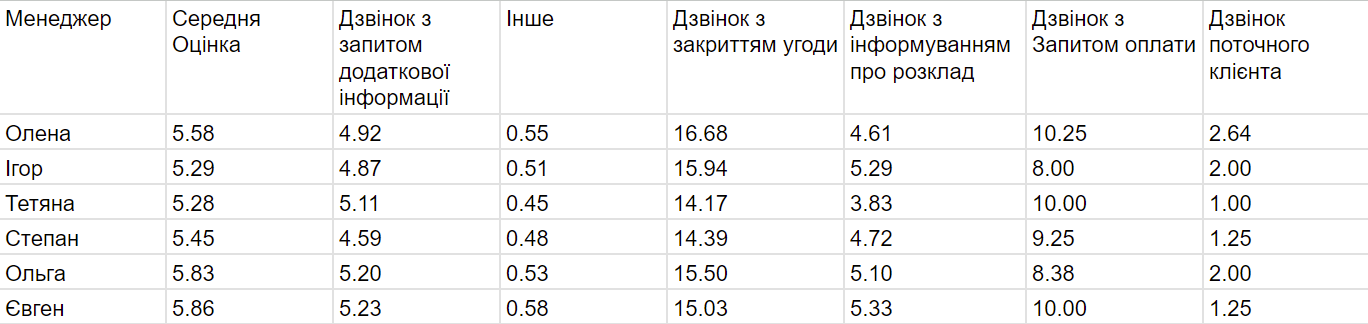 | Менеджер | Середня Оцінка | Дзвінок з запитом додаткової інформації | Інше | Дзвінок з закриттям угоди | Дзвінок з інформуванням про розклад | Дзвінок з Запитом оплати | Дзвінок поточного клієнта |
|---|---|---|---|---|---|---|---|
| Олена | 5.58 | 4.92 | 0.55 | 16.68 | 4.61 | 10.25 | 2.64 |
| Ігор | 5.29 | 4.87 | 0.51 | 15.94 | 5.29 | 8.00 | 2.00 |
| Тетяна | 5.28 | 5.11 | 0.45 | 14.17 | 3.83 | 10.00 | 1.00 |
| Степан | 5.45 | 4.59 | 0.48 | 14.39 | 4.72 | 9.25 | 1.25 |
| Ольга | 5.83 | 5.20 | 0.53 | 15.50 | 5.10 | 8.38 | 2.00 |
| Євген | 5.86 | 5.23 | 0.58 | 15.03 | 5.33 | 10.00 | 1.25 |